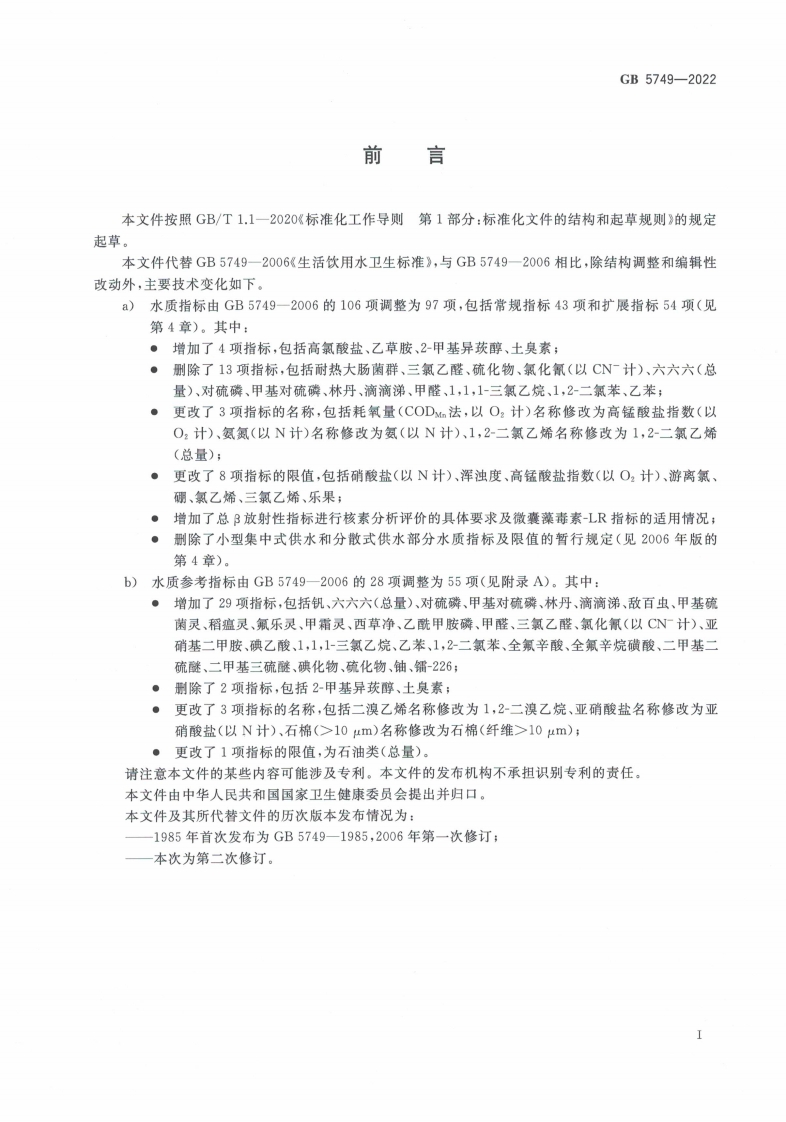 GB 5749—2022

前言

本文件按照GB/T 1.1—2020《标准化工作导则 第1部分：标准化文件的结构和起草规则》的规定起草。

本文件代替GB 5749—2006《生活饮用水卫生标准》，与GB 5749—2006相比，除结构调整和编辑性改动外，主要技术变化如下。

a) 水质指标由GB 5749—2006的106项调整为97项，包括常规指标43项和扩展指标54项（见第4章）。其中：

• 增加了4项指标，包括高氯酸盐、乙草胺、2-甲基异莰醇、土臭素；
• 删除了13项指标，包括耐热大肠菌群、三氯乙醛、硫化物、氯化氰（以$CN^-$计）、六六六（总量）、对硫磷、甲基对硫磷、林丹、滴滴涕、甲醛、1，1，1-三氯乙烷、1，2-二氯苯、乙苯；
• 更改了3项指标的名称，包括耗氧量（$COD_{Mn}$法，以$O_2$计）名称修改为高锰酸盐指数（以$O_2$计）、氨氮（以N计）名称修改为氨（以N计）、1，2-二氯乙烯名称修改为1，2-二氯乙烯（总量）；
• 更改了8项指标的限值，包括硝酸盐（以N计）、浑浊度、高锰酸盐指数（以$O_2$计）、游离氯、硼、氯乙烯、三氯乙烯、乐果；
• 增加了总β放射性指标进行核素分析评价的具体要求及微囊藻毒素-LR指标的适用情况；
• 删除了小型集中式供水和分散式供水部分水质指标及限值的暂行规定（见2006年版的第4章）。

b) 水质参考指标由GB 5749—2006的28项调整为55项（见附录A）。其中：

• 增加了29项指标，包括钒、六六六（总量）、对硫磷、甲基对硫磷、林丹、滴滴涕、敌百虫、甲基硫菌灵、稻瘟灵、氟乐灵、甲霜灵、西草净、乙酰甲胺磷、甲醛、三氯乙醛、氯化氰（以$CN^-$计）、亚硝基二甲胺、碘乙酸、1，1，1-三氯乙烷、乙苯、1，2-二氯苯、全氟辛酸、全氟辛烷磺酸、二甲基二硫醚、二甲基三硫醚、碘化物、硫化物、铀、镭-226；
• 删除了2项指标，包括2-甲基异莰醇、土臭素；
• 更改了3项指标的名称，包括二溴乙烯名称修改为1，2-二溴乙烷、亚硝酸盐名称修改为亚硝酸盐（以N计）、石棉（>10 μm）名称修改为石棉（纤维>10 μm）；
• 更改了1项指标的限值，为石油类（总量）。

请注意本文件的某些内容可能涉及专利。本文件的发布机构不承担识别专利的责任。

本文件由中华人民共和国国家卫生健康委员会提出并归口。

本文件及其所代替文件的历次版本发布情况为：
——1985年首次发布为GB 5749—1985，2006年第一次修订；
——本次为第二次修订。

I